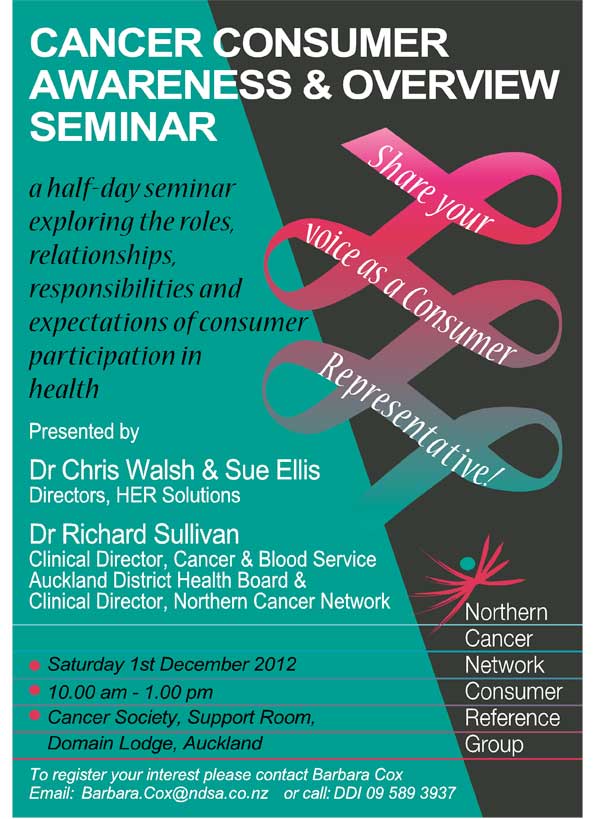 CANCER CONSUMER AWARENESS & OVERVIEW SEMINAR

a half-day seminar exploring the roles, relationships, responsibilities and expectations of consumer participation in health

Share your voice as a Consumer Representative!

Presented by

Dr Chris Walsh & Sue Ellis
Directors, HER Solutions

Dr Richard Sullivan
Clinical Director, Cancer & Blood Service
Auckland District Health Board &
Clinical Director, Northern Cancer Network

• Saturday 1st December 2012
• 10.00 am - 1.00 pm
• Cancer Society, Support Room,
Domain Lodge, Auckland

Northern
Cancer
Network
Consumer
Reference
Group

To register your interest please contact Barbara Cox
Email: Barbara.Cox@ndsa.co.nz or call: DDI 09 589 3937